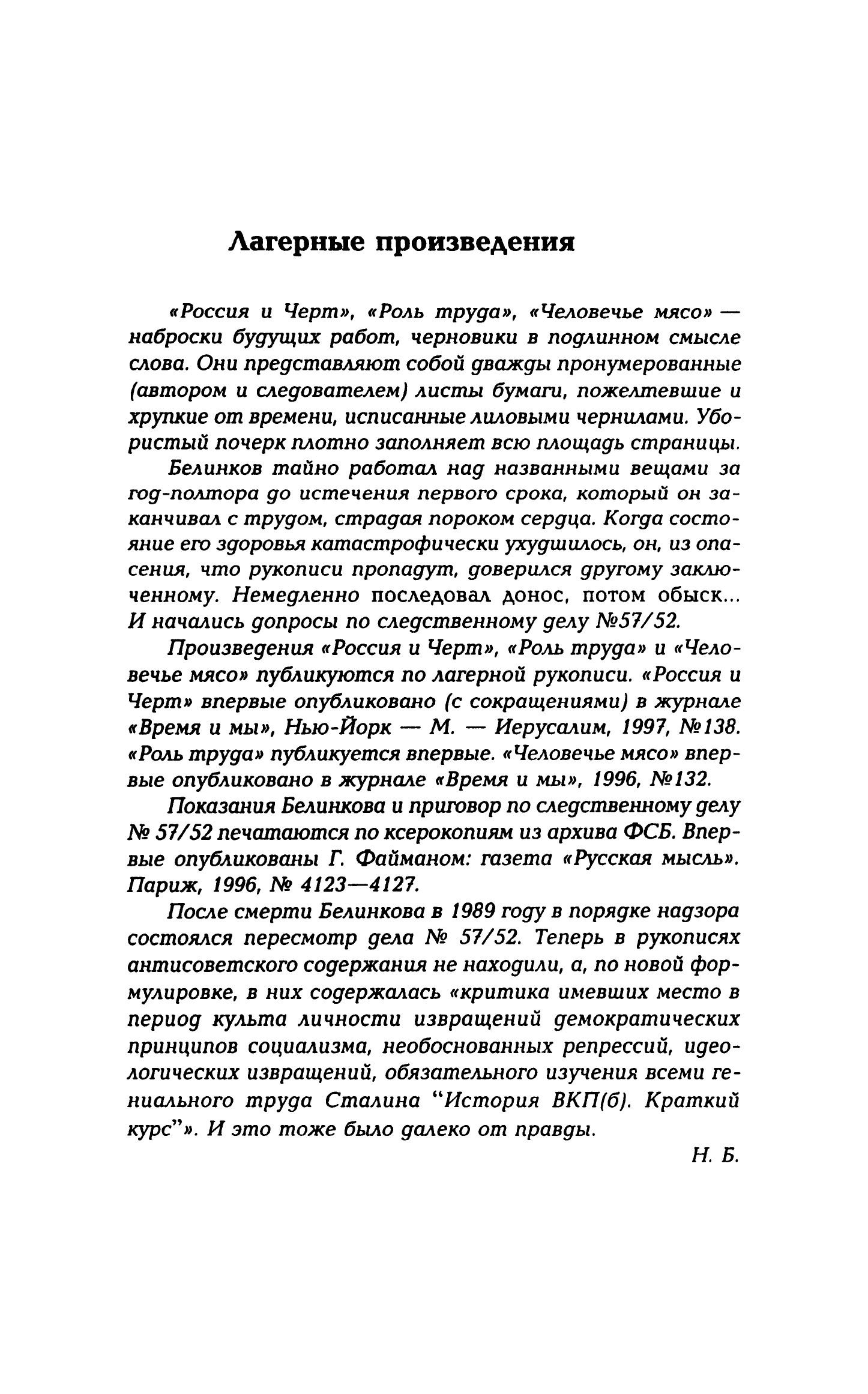 Лагерные произведения

«Россия и Черт», «Роль труда», «Человечье мясо» — наброски будущих работ, черновики в подлинном смысле слова. Они представляют собой дважды пронумерованные (автором и следователем) листы бумаги, пожелтевшие и хрупкие от времени, исписанные лиловыми чернилами. Убористый почерк плотно заполняет всю площадь страницы.

Белинков тайно работал над названными вещами за год-полтора до истечения первого срока, который он заканчивал с трудом, страдая пороком сердца. Когда состояние его здоровья катастрофически ухудшилось, он, из опасения, что рукописи пропадут, доверился другому заключенному. Немедленно последовал донос, потом обыск... И начались допросы по следственному делу №57/52.

Произведения «Россия и Черт», «Роль труда» и «Человечье мясо» публикуются по лагерной рукописи. «Россия и Черт» впервые опубликовано (с сокращениями) в журнале «Время и мы», Нью-Йорк — М. — Иерусалим, 1997, №138. «Роль труда» публикуется впервые. «Человечье мясо» впервые опубликовано в журнале «Время и мы», 1996, №132.

Показания Белинкова и приговор по следственному делу № 57/52 печатаются по ксерокопиям из архива ФСБ. Впервые опубликованы Г. Файманом: газета «Русская мысль». Париж, 1996, № 4123—4127.

После смерти Белинкова в 1989 году в порядке надзора состоялся пересмотр дела № 57/52. Теперь в рукописях антисоветского содержания не находили, а, по новой формулировке, в них содержалась «критика имевших место в период культа личности извращений демократических принципов социализма, необоснованных репрессий, идеологических извращений, обязательного изучения всеми гениального труда Сталина “История ВКП(б). Краткий курс”». И это тоже было далеко от правды.

Н. Б.